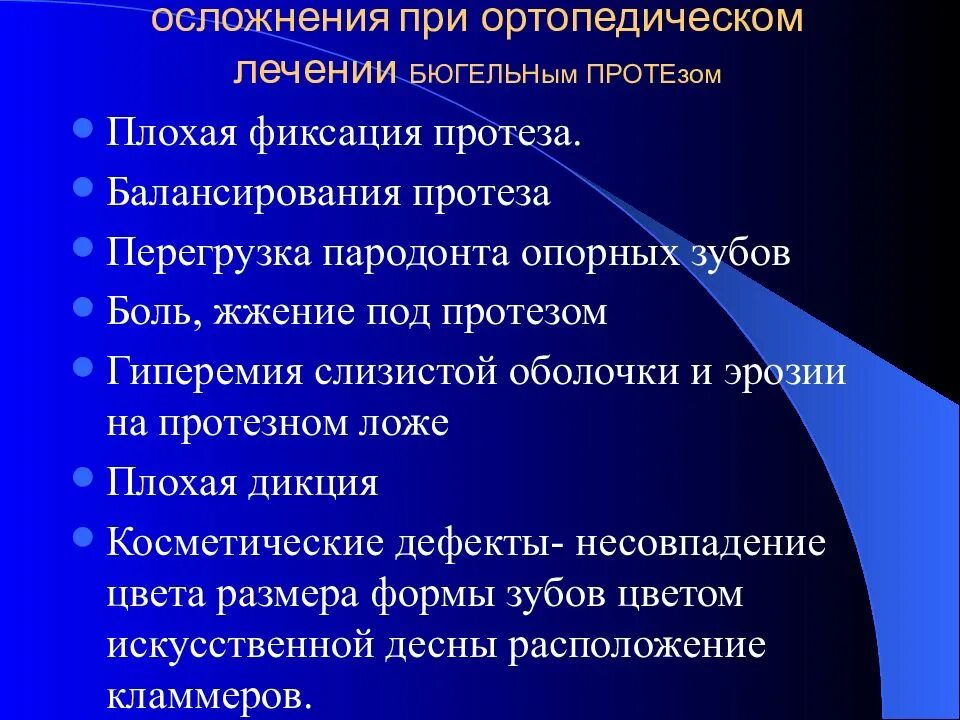 осложнения при ортопедическом лечении БЮГЕЛЬНым ПРОТЕзом

• Плохая фиксация протеза.
• Балансирования протеза
• Перегрузка пародонта опорных зубов
• Боль, жжение под протезом
• Гиперемия слизистой оболочки и эрозии на протезном ложе
• Плохая дикция
• Косметические дефекты- несовпадение цвета размера формы зубов цветом искусственной десны расположение кламмеров.